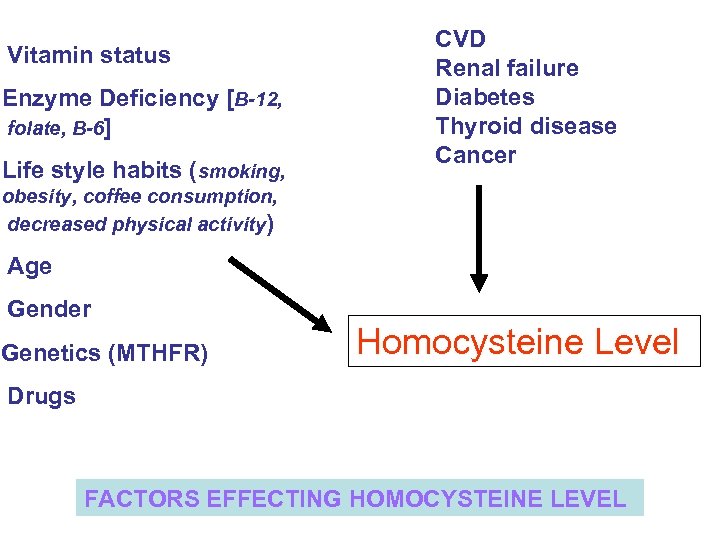 Vitamin status

Enzyme Deficiency [B-12, folate, B-6]

Life style habits (smoking, obesity, coffee consumption, decreased physical activity)

Age

Gender

Genetics (MTHFR)

Drugs

CVD
Renal failure
Diabetes
Thyroid disease
Cancer

Homocysteine Level

FACTORS EFFECTING HOMOCYSTEINE LEVEL